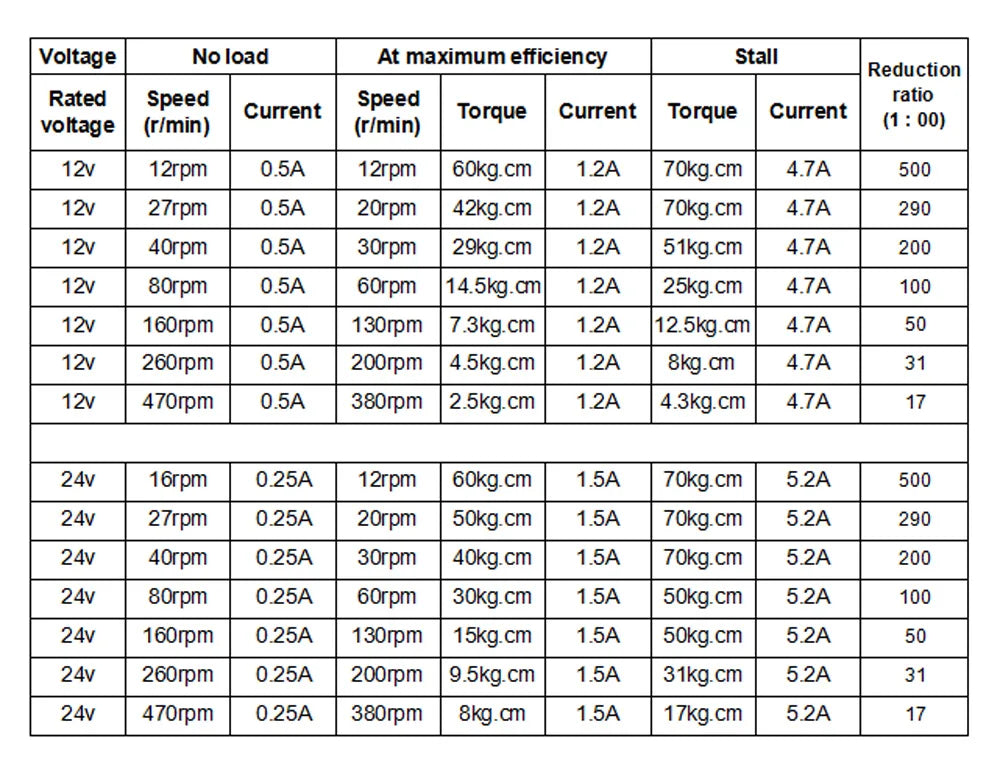 | Voltage | No load | | At maximum efficiency | | | Stall | | Reduction ratio (1 : 00) |
|---|---|---|---|---|---|---|---|---|
| Rated voltage | Speed (r/min) | Current | Speed (r/min) | Torque | Current | Torque | Current | |
| 12v | 12rpm | 0.5A | 12rpm | 60kg.cm | 1.2A | 70kg.cm | 4.7A | 500 |
| 12v | 27rpm | 0.5A | 20rpm | 42kg.cm | 1.2A | 70kg.cm | 4.7A | 290 |
| 12v | 40rpm | 0.5A | 30rpm | 29kg.cm | 1.2A | 51kg.cm | 4.7A | 200 |
| 12v | 80rpm | 0.5A | 60rpm | 14.5kg.cm | 1.2A | 25kg.cm | 4.7A | 100 |
| 12v | 160rpm | 0.5A | 130rpm | 7.3kg.cm | 1.2A | 12.5kg.cm | 4.7A | 50 |
| 12v | 260rpm | 0.5A | 200rpm | 4.5kg.cm | 1.2A | 8kg.cm | 4.7A | 31 |
| 12v | 470rpm | 0.5A | 380rpm | 2.5kg.cm | 1.2A | 4.3kg.cm | 4.7A | 17 |
| | | | | | | | | |
| 24v | 16rpm | 0.25A | 12rpm | 60kg.cm | 1.5A | 70kg.cm | 5.2A | 500 |
| 24v | 27rpm | 0.25A | 20rpm | 50kg.cm | 1.5A | 70kg.cm | 5.2A | 290 |
| 24v | 40rpm | 0.25A | 30rpm | 40kg.cm | 1.5A | 70kg.cm | 5.2A | 200 |
| 24v | 80rpm | 0.25A | 60rpm | 30kg.cm | 1.5A | 50kg.cm | 5.2A | 100 |
| 24v | 160rpm | 0.25A | 130rpm | 15kg.cm | 1.5A | 50kg.cm | 5.2A | 50 |
| 24v | 260rpm | 0.25A | 200rpm | 9.5kg.cm | 1.5A | 31kg.cm | 5.2A | 31 |
| 24v | 470rpm | 0.25A | 380rpm | 8kg.cm | 1.5A | 17kg.cm | 5.2A | 17 |